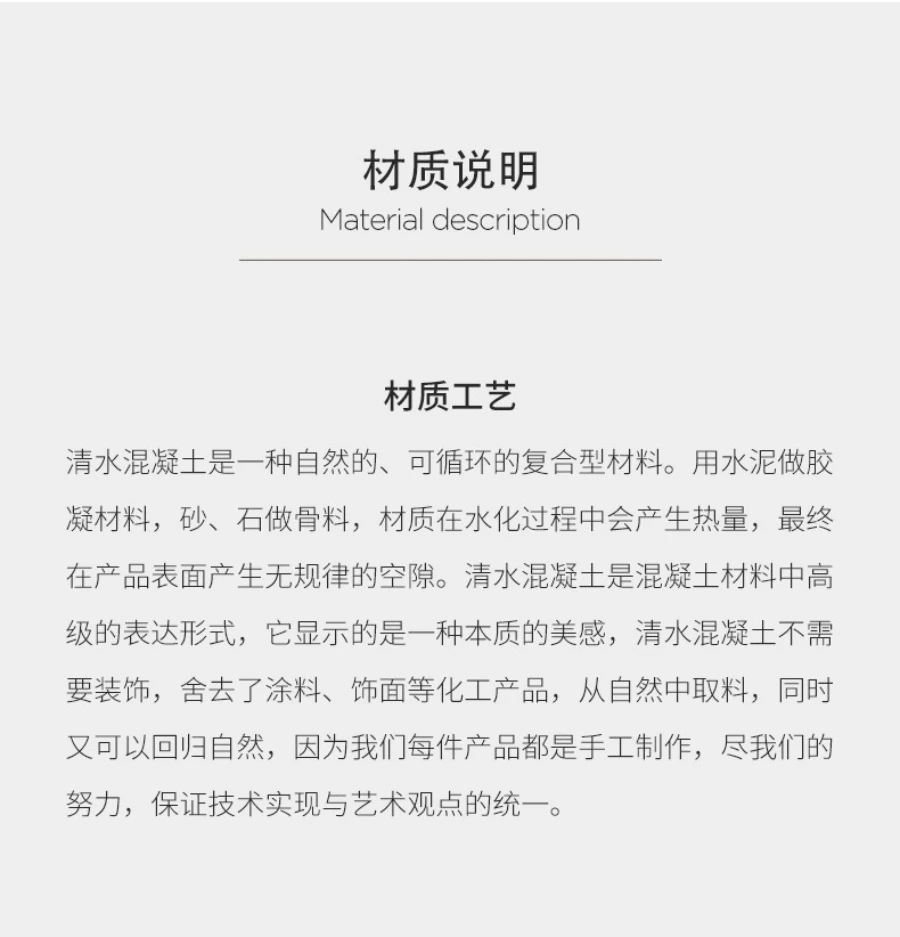 材质说明
Material description

材质工艺

清水混凝土是一种自然的、可循环的复合型材料。用水泥做胶凝材料，砂、石做骨料，材质在水化过程中会产生热量，最终在产品表面产生无规律的空隙。清水混凝土是混凝土材料中高级的表达形式，它显示的是一种本质的美感，清水混凝土不需要装饰，舍去了涂料、饰面等化工产品，从自然中取料，同时又可以回归自然，因为我们每件产品都是手工制作，尽我们的努力，保证技术实现与艺术观点的统一。